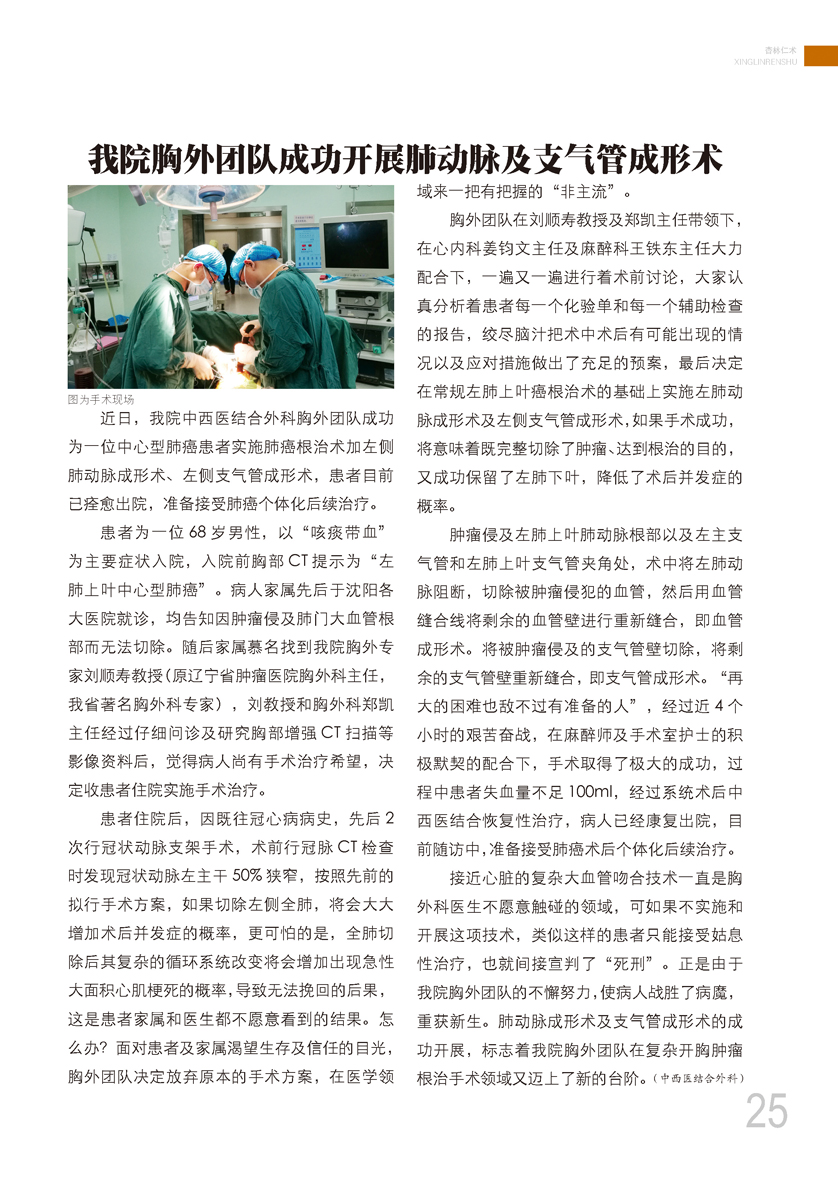 杏林仁术
XINGLINRENSHU

我院胸外团队成功开展肺动脉及支气管成形术

图为手术现场

近日，我院中西医结合外科胸外团队成功为一位中心型肺癌患者实施肺癌根治术加左侧肺动脉成形术、左侧支气管成形术，患者目前已痊愈出院，准备接受肺癌个体化后续治疗。

患者为一位 68 岁男性，以“咳痰带血”为主要症状入院，入院前胸部 CT 提示为“左肺上叶中心型肺癌”。病人家属先后于沈阳各大医院就诊，均告知因肿瘤侵及肺门大血管根部而无法切除。随后家属慕名找到我院胸外专家刘顺寿教授（原辽宁省肿瘤医院胸外科主任，我省著名胸外科专家），刘教授和胸外科郑凯主任经过仔细问诊及研究胸部增强 CT 扫描等影像资料后，觉得病人尚有手术治疗希望，决定收患者住院实施手术治疗。

患者住院后，因既往冠心病病史，先后 2 次行冠状动脉支架手术，术前行冠脉 CT 检查时发现冠状动脉左主干 50% 狭窄，按照先前的拟行手术方案，如果切除左侧全肺，将会大大增加术后并发症的概率，更可怕的是，全肺切除后其复杂的循环系统改变将会增加出现急性大面积心肌梗死的概率，导致无法挽回的后果，这是患者家属和医生都不愿意看到的结果。怎么办？面对患者及家属渴望生存及信任的目光，胸外团队决定放弃原本的手术方案，在医学领域来一把有把握的“非主流”。

胸外团队在刘顺寿教授及郑凯主任带领下，在心内科姜钧文主任及麻醉科王铁东主任大力配合下，一遍又一遍进行着术前讨论，大家认真分析着患者每一个化验单和每一个辅助检查的报告，绞尽脑汁把术中术后有可能出现的情况以及应对措施做出了充足的预案，最后决定在常规左肺上叶癌根治术的基础上实施左肺动脉成形术及左侧支气管成形术，如果手术成功，将意味着既完整切除了肿瘤、达到根治的目的，又成功保留了左肺下叶，降低了术后并发症的概率。

肿瘤侵及左肺上叶肺动脉根部以及左主支气管和左肺上叶支气管夹角处，术中将左肺动脉阻断，切除被肿瘤侵犯的血管，然后用血管缝合线将剩余的血管壁进行重新缝合，即血管成形术。将被肿瘤侵及的支气管壁切除，将剩余的支气管壁重新缝合，即支气管成形术。“再大的困难也敌不过有准备的人”，经过近 4 个小时的艰苦奋战，在麻醉师及手术室护士的积极默契的配合下，手术取得了极大的成功，过程中患者失血量不足 100ml，经过系统术后中西医结合恢复性治疗，病人已经康复出院，目前随访中，准备接受肺癌术后个体化后续治疗。

接近心脏的复杂大血管吻合技术一直是胸外科医生不愿意触碰的领域，可如果不实施和开展这项技术，类似这样的患者只能接受姑息性治疗，也就间接宣判了“死刑”。正是由于我院胸外团队的不懈努力，使病人战胜了病魔，重获新生。肺动脉成形术及支气管成形术的成功开展，标志着我院胸外团队在复杂开胸肿瘤根治手术领域又迈上了新的台阶。（中西医结合外科）

25